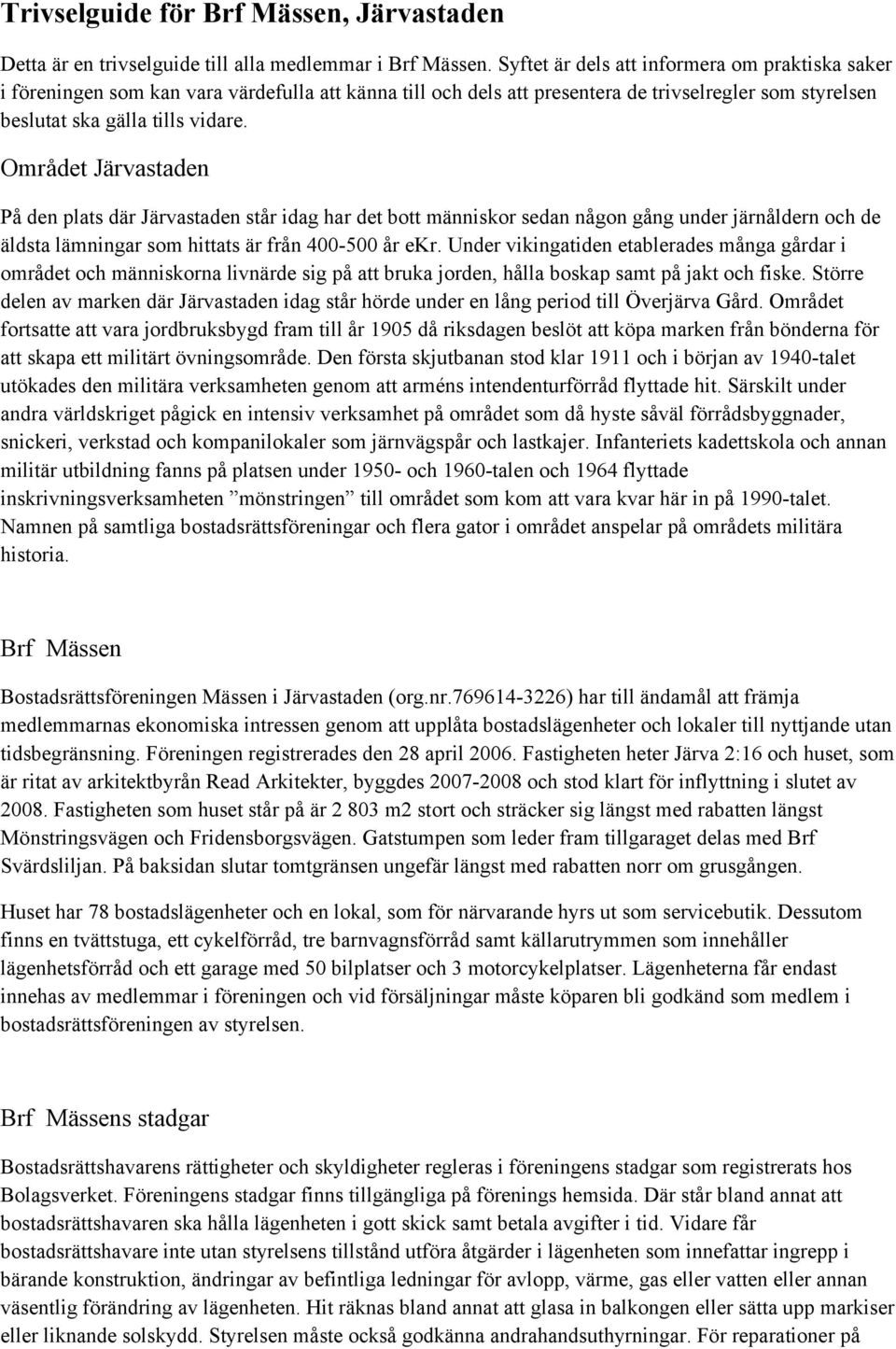 Trivselguide för Brf Mässen, Järvastaden

Detta är en trivselguide till alla medlemmar i Brf Mässen. Syftet är dels att informera om praktiska saker i föreningen som kan vara värdefulla att känna till och dels att presentera de trivselregler som styrelsen beslutat ska gälla tills vidare.

Området Järvastaden

På den plats där Järvastaden står idag har det bott människor sedan någon gång under järnåldern och de äldsta lämningar som hittats är från 400-500 år ekr. Under vikingatiden etablerades många gårdar i området och människorna livnärde sig på att bruka jorden, hålla boskap samt på jakt och fiske. Större delen av marken där Järvastaden idag står hörde under en lång period till Överjärva Gård. Området fortsatte att vara jordbruksbygd fram till år 1905 då riksdagen beslöt att köpa marken från bönderna för att skapa ett militärt övningsområde. Den första skjutbanan stod klar 1911 och i början av 1940-talet utökades den militära verksamheten genom att arméns intendenturförråd flyttade hit. Särskilt under andra världskriget pågick en intensiv verksamhet på området som då hyste såväl förrådsbyggnader, snickeri, verkstad och kompanilokaler som järnvägspår och lastkajer. Infanteriets kadettskola och annan militär utbildning fanns på platsen under 1950- och 1960-talen och 1964 flyttade inskrivningsverksamheten ”mönstringen” till området som kom att vara kvar här in på 1990-talet. Namnen på samtliga bostadsrättsföreningar och flera gator i området anspelar på områdets militära historia.

Brf Mässen

Bostadsrättsföreningen Mässen i Järvastaden (org.nr.769614-3226) har till ändamål att främja medlemmarnas ekonomiska intressen genom att upplåta bostadslägenheter och lokaler till nyttjande utan tidsbegränsning. Föreningen registrerades den 28 april 2006. Fastigheten heter Järva 2:16 och huset, som är ritat av arkitektbyrån Read Arkitekter, byggdes 2007-2008 och stod klart för inflyttning i slutet av 2008. Fastigheten som huset står på är 2 803 m2 stort och sträcker sig längst med rabatten längst Mönstringsvägen och Fridensborgsvägen. Gatstumpen som leder fram tillgaraget delas med Brf Svärdsliljan. På baksidan slutar tomtgränsen ungefär längst med rabatten norr om grusgången.

Huset har 78 bostadslägenheter och en lokal, som för närvarande hyrs ut som servicebutik. Dessutom finns en tvättstuga, ett cykelförråd, tre barnvagnsförråd samt källarutrymmen som innehåller lägenhetsförråd och ett garage med 50 bilplatser och 3 motorcykelplatser. Lägenheterna får endast innehas av medlemmar i föreningen och vid försäljningar måste köparen bli godkänd som medlem i bostadsrättsföreningen av styrelsen.

Brf Mässens stadgar

Bostadsrättshavarens rättigheter och skyldigheter regleras i föreningens stadgar som registrerats hos Bolagsverket. Föreningens stadgar finns tillgängliga på förenings hemsida. Där står bland annat att bostadsrättshavaren ska hålla lägenheten i gott skick samt betala avgifter i tid. Vidare får bostadsrättshavare inte utan styrelsens tillstånd utföra åtgärder i lägenheten som innefattar ingrepp i bärande konstruktion, ändringar av befintliga ledningar för avlopp, värme, gas eller vatten eller annan väsentlig förändring av lägenheten. Hit räknas bland annat att glasa in balkongen eller sätta upp markiser eller liknande solskydd. Styrelsen måste också godkänna andrahandsuthyrningar. För reparationer på